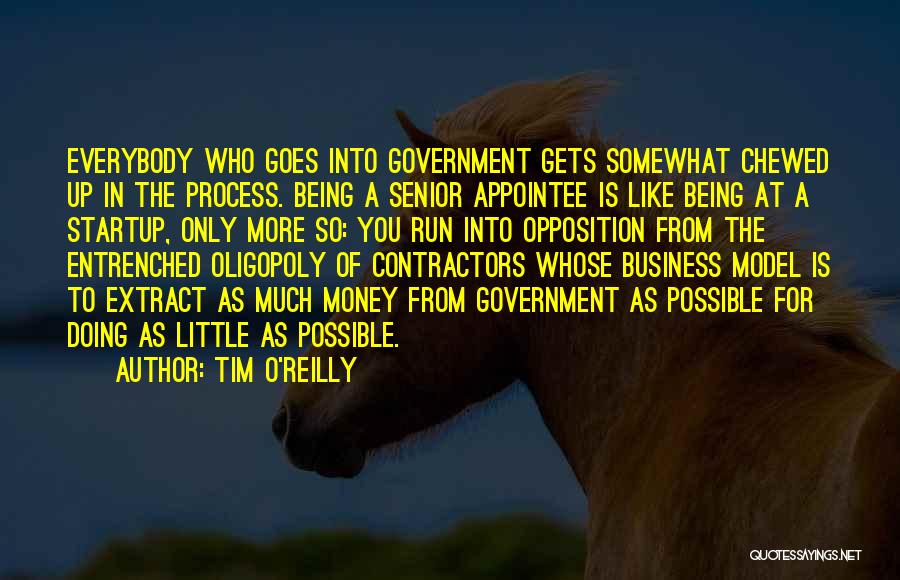 EVERYBODY WHO GOES INTO GOVERNMENT GETS SOMEWHAT CHEWED UP IN THE PROCESS. BEING A SENIOR APPOINTEE IS LIKE BEING AT A STARTUP, ONLY MORE SO: YOU RUN INTO OPPOSITION FROM THE ENTRENCHED OLIGOPOLY OF CONTRACTORS WHOSE BUSINESS MODEL IS TO EXTRACT AS MUCH MONEY FROM GOVERNMENT AS POSSIBLE FOR DOING AS LITTLE AS POSSIBLE.

AUTHOR: TIM O'REILLY

QUOTESSAYINGS.NET